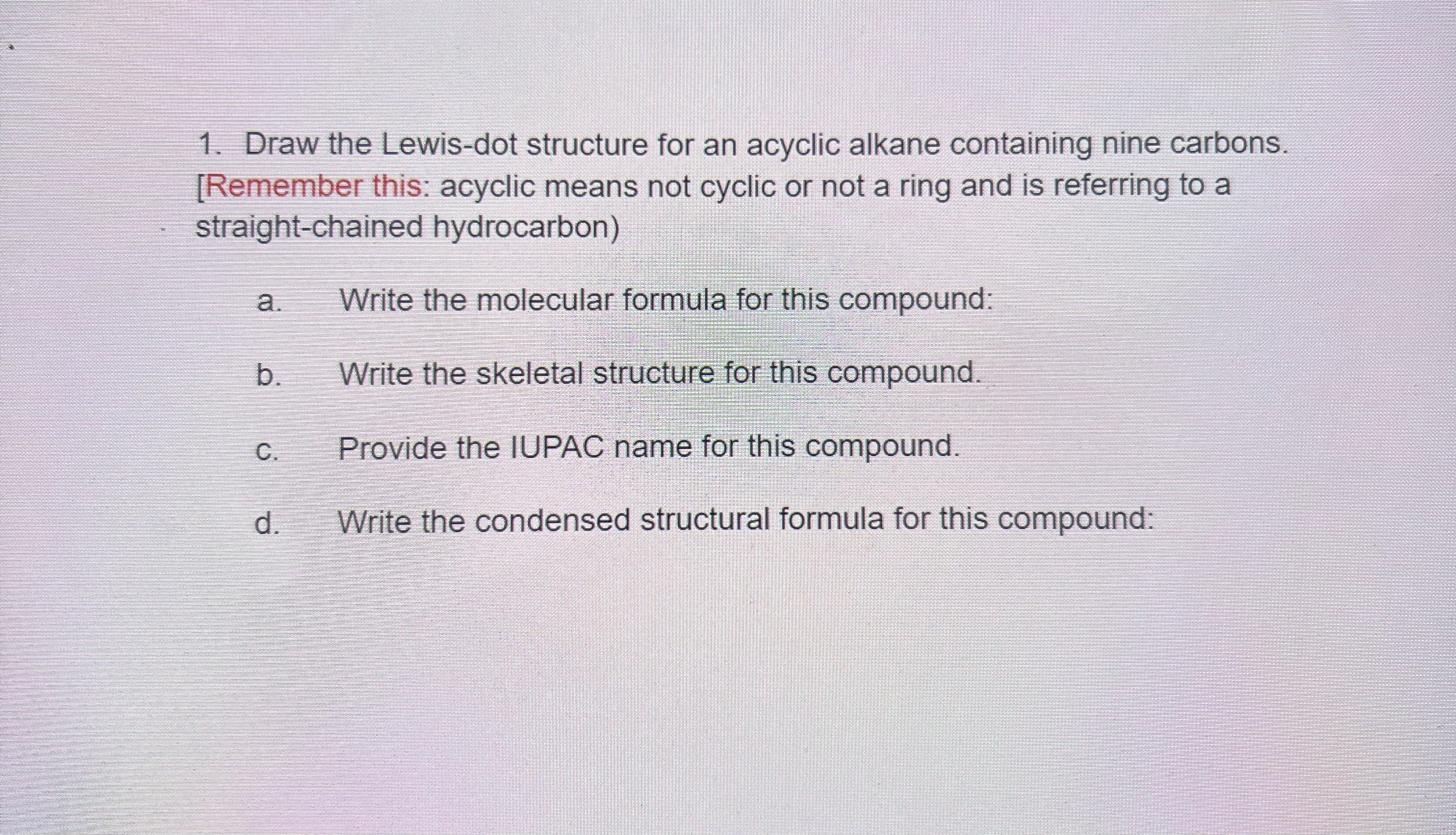 1. Draw the Lewis-dot structure for an acyclic alkane containing nine carbons. [Remember this: acyclic means not cyclic or not a ring and is referring to a straight-chained hydrocarbon)

a. Write the molecular formula for this compound:

b. Write the skeletal structure for this compound.

c. Provide the IUPAC name for this compound.

d. Write the condensed structural formula for this compound: